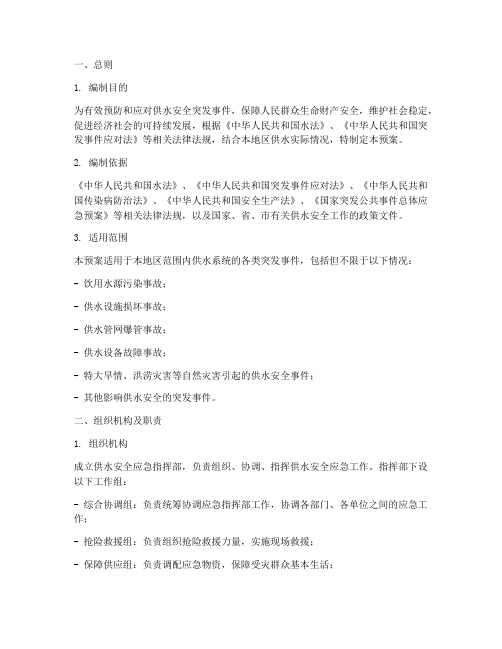 一、总则

1. 编制目的

为有效预防和应对供水安全突发事件，保障人民群众生命财产安全，维护社会稳定，促进经济社会的可持续发展，根据《中华人民共和国水法》、《中华人民共和国突发事件应对法》等相关法律法规，结合本地区供水实际情况，特制定本预案。

2. 编制依据

《中华人民共和国水法》、《中华人民共和国突发事件应对法》、《中华人民共和国传染病防治法》、《中华人民共和国安全生产法》、《国家突发公共事件总体应急预案》等相关法律法规，以及国家、省、市有关供水安全工作的政策文件。

3. 适用范围

本预案适用于本地区范围内供水系统的各类突发事件，包括但不限于以下情况：

- 饮用水源污染事故；

- 供水设施损坏事故；

- 供水管网爆管事故；

- 供水设备故障事故；

- 特大旱情、洪涝灾害等自然灾害引起的供水安全事件；

- 其他影响供水安全的突发事件。

二、组织机构及职责

1. 组织机构

成立供水安全应急指挥部，负责组织、协调、指挥供水安全应急工作。指挥部下设以下工作组：

- 综合协调组：负责统筹协调应急指挥部工作，协调各部门、各单位之间的应急工作；

- 抢险救援组：负责组织抢险救援力量，实施现场救援；

- 保障供应组：负责调配应急物资，保障受灾群众基本生活；